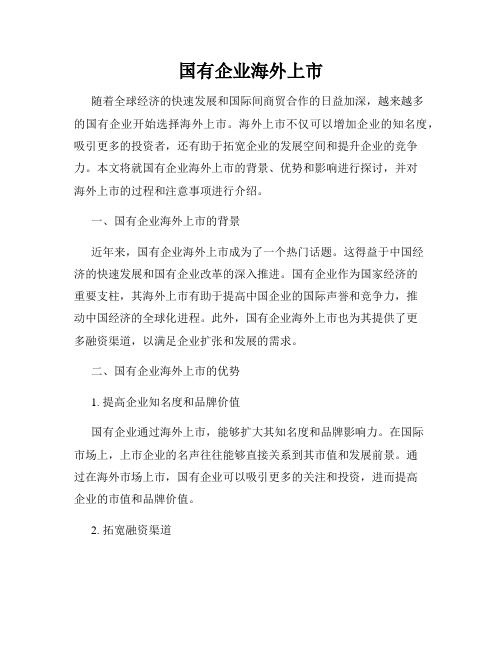 国有企业海外上市

随着全球经济的快速发展和国际间商贸合作的日益加深，越来越多的国有企业开始选择海外上市。海外上市不仅可以增加企业的知名度，吸引更多的投资者，还有助于拓宽企业的发展空间和提升企业的竞争力。本文将就国有企业海外上市的背景、优势和影响进行探讨，并对海外上市的过程和注意事项进行介绍。

一、国有企业海外上市的背景

近年来，国有企业海外上市成为了一个热门话题。这得益于中国经济的快速发展和国有企业改革的深入推进。国有企业作为国家经济的重要支柱，其海外上市有助于提高中国企业的国际声誉和竞争力，推动中国经济的全球化进程。此外，国有企业海外上市也为其提供了更多融资渠道，以满足企业扩张和发展的需求。

二、国有企业海外上市的优势

1. 提高企业知名度和品牌价值

国有企业通过海外上市，能够扩大其知名度和品牌影响力。在国际市场上，上市企业的名声往往能够直接关系到其市值和发展前景。通过在海外市场上市，国有企业可以吸引更多的关注和投资，进而提高企业的市值和品牌价值。

2. 拓宽融资渠道